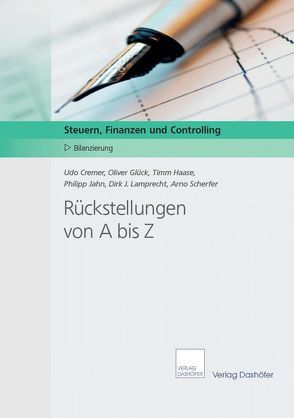 Steuern, Finanzen und Controlling

▷ Bilanzierung

Udo Cremer, Oliver Glück, Timm Haase, Philipp Jahn, Dirk J. Lamprecht, Arno Scherfer

Rückstellungen von A bis Z

VERLAG DASHÖFER

Verlag Dashöfer